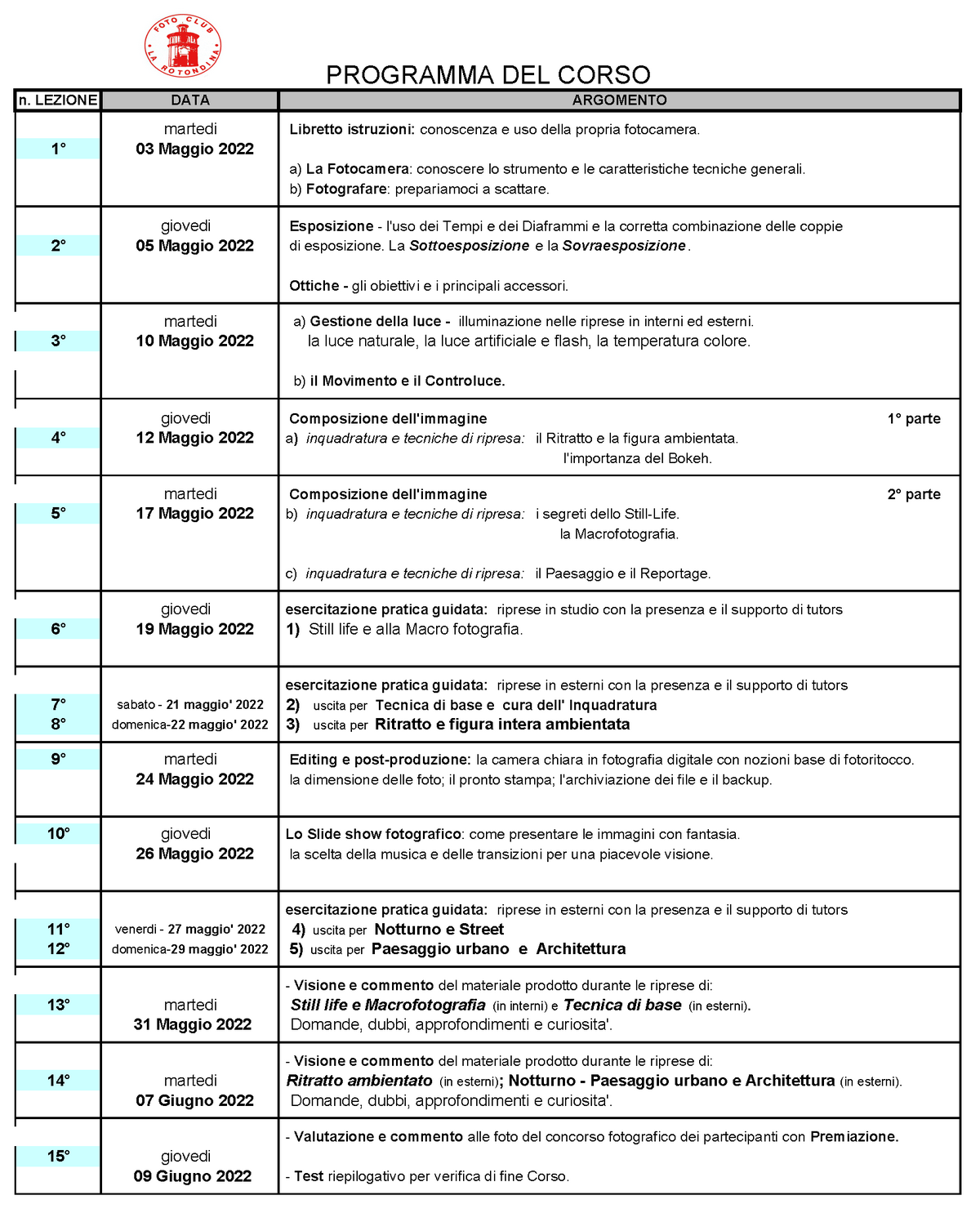 FOTO CLUB LA ROTONDINA

PROGRAMMA DEL CORSO

| n. LEZIONE | DATA | ARGOMENTO |
|---|---|---|
| 1° | martedi 03 Maggio 2022 | Libretto istruzioni: conoscenza e uso della propria fotocamera. a) La Fotocamera: conoscere lo strumento e le caratteristiche tecniche generali. b) Fotografare: prepariamoci a scattare. |
| 2° | giovedi 05 Maggio 2022 | Esposizione - l'uso dei Tempi e dei Diaframmi e la corretta combinazione delle coppie di esposizione. La Sottoesposizione e la Sovraesposizione. Ottiche - gli obiettivi e i principali accessori. |
| 3° | martedi 10 Maggio 2022 | a) Gestione della luce - illuminazione nelle riprese in interni ed esterni. la luce naturale, la luce artificiale e flash, la temperatura colore. b) il Movimento e il Controluce. |
| 4° | giovedi 12 Maggio 2022 | Composizione dell'immagine 1° parte a) inquadratura e tecniche di ripresa: il Ritratto e la figura ambientata. l'importanza del Bokeh. |
| 5° | martedi 17 Maggio 2022 | Composizione dell'immagine 2° parte b) inquadratura e tecniche di ripresa: i segreti dello Still-Life. la Macrofotografia. c) inquadratura e tecniche di ripresa: il Paesaggio e il Reportage. |
| 6° | giovedi 19 Maggio 2022 | esercitazione pratica guidata: riprese in studio con la presenza e il supporto di tutors 1) Still life e alla Macro fotografia. |
| 7° 8° | sabato - 21 maggio' 2022 domenica-22 maggio' 2022 | esercitazione pratica guidata: riprese in esterni con la presenza e il supporto di tutors 2) uscita per Tecnica di base e cura dell' Inquadratura 3) uscita per Ritratto e figura intera ambientata |
| 9° | martedi 24 Maggio 2022 | Editing e post-produzione: la camera chiara in fotografia digitale con nozioni base di fotoritocco. la dimensione delle foto; il pronto stampa; l'archiviazione dei file e il backup. |
| 10° | giovedi 26 Maggio 2022 | Lo Slide show fotografico: come presentare le immagini con fantasia. la scelta della musica e delle transizioni per una piacevole visione. |
| 11° 12° | venerdi - 27 maggio' 2022 domenica-29 maggio' 2022 | esercitazione pratica guidata: riprese in esterni con la presenza e il supporto di tutors 4) uscita per Notturno e Street 5) uscita per Paesaggio urbano e Architettura |
| 13° | martedi 31 Maggio 2022 | - Visione e commento del materiale prodotto durante le riprese di: Still life e Macrofotografia (in interni) e Tecnica di base (in esterni). Domande, dubbi, approfondimenti e curiosita'. |
| 14° | martedi 07 Giugno 2022 | - Visione e commento del materiale prodotto durante le riprese di: Ritratto ambientato (in esterni); Notturno - Paesaggio urbano e Architettura (in esterni). Domande, dubbi, approfondimenti e curiosita'. |
| 15° | giovedi 09 Giugno 2022 | - Valutazione e commento alle foto del concorso fotografico dei partecipanti con Premiazione. - Test riepilogativo per verifica di fine Corso. |